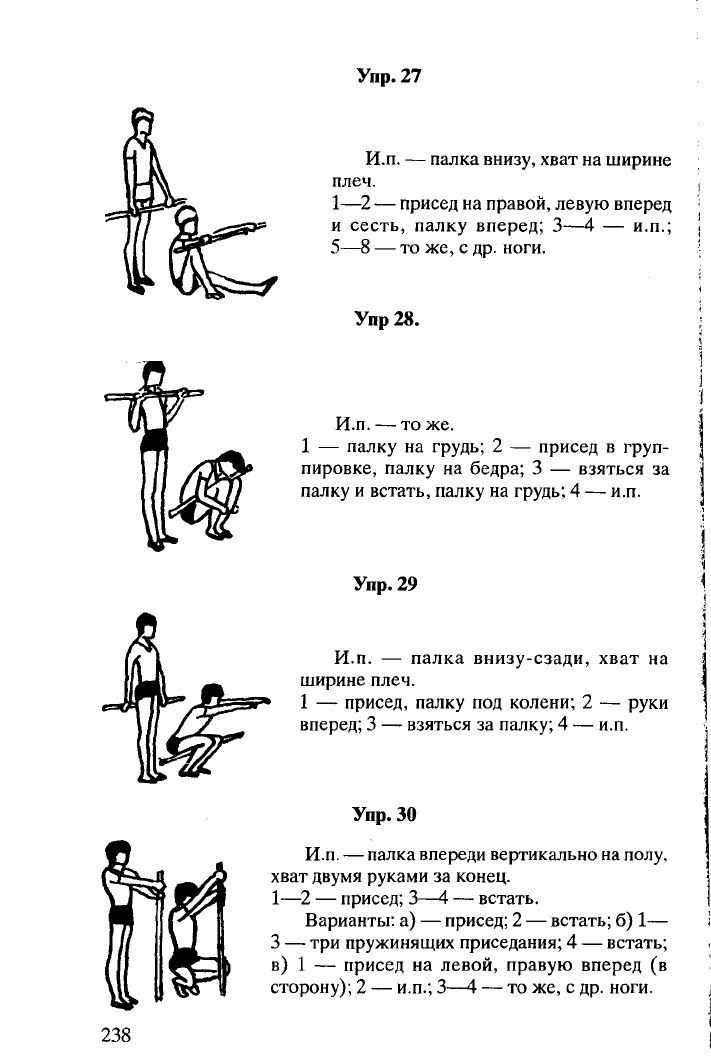 Упр. 27

И.п. — палка внизу, хват на ширине плеч.
1—2 — присед на правой, левую вперед и сесть, палку вперед; 3—4 — и.п.; 5—8 — то же, с др. ноги.

Упр 28.

И.п. — то же.
1 — палку на грудь; 2 — присед в группировке, палку на бедра; 3 — взяться за палку и встать, палку на грудь; 4 — и.п.

Упр. 29

И.п. — палка внизу-сзади, хват на ширине плеч.
1 — присед, палку под колени; 2 — руки вперед; 3 — взяться за палку; 4 — и.п.

Упр. 30

И.п. — палка впереди вертикально на полу, хват двумя руками за конец.
1—2 — присед; 3—4 — встать.
Варианты: а) — присед; 2 — встать; б) 1—3 — три пружинящих приседания; 4 — встать; в) 1 — присед на левой, правую вперед (в сторону); 2 — и.п.; 3—4 — то же, с др. ноги.

238